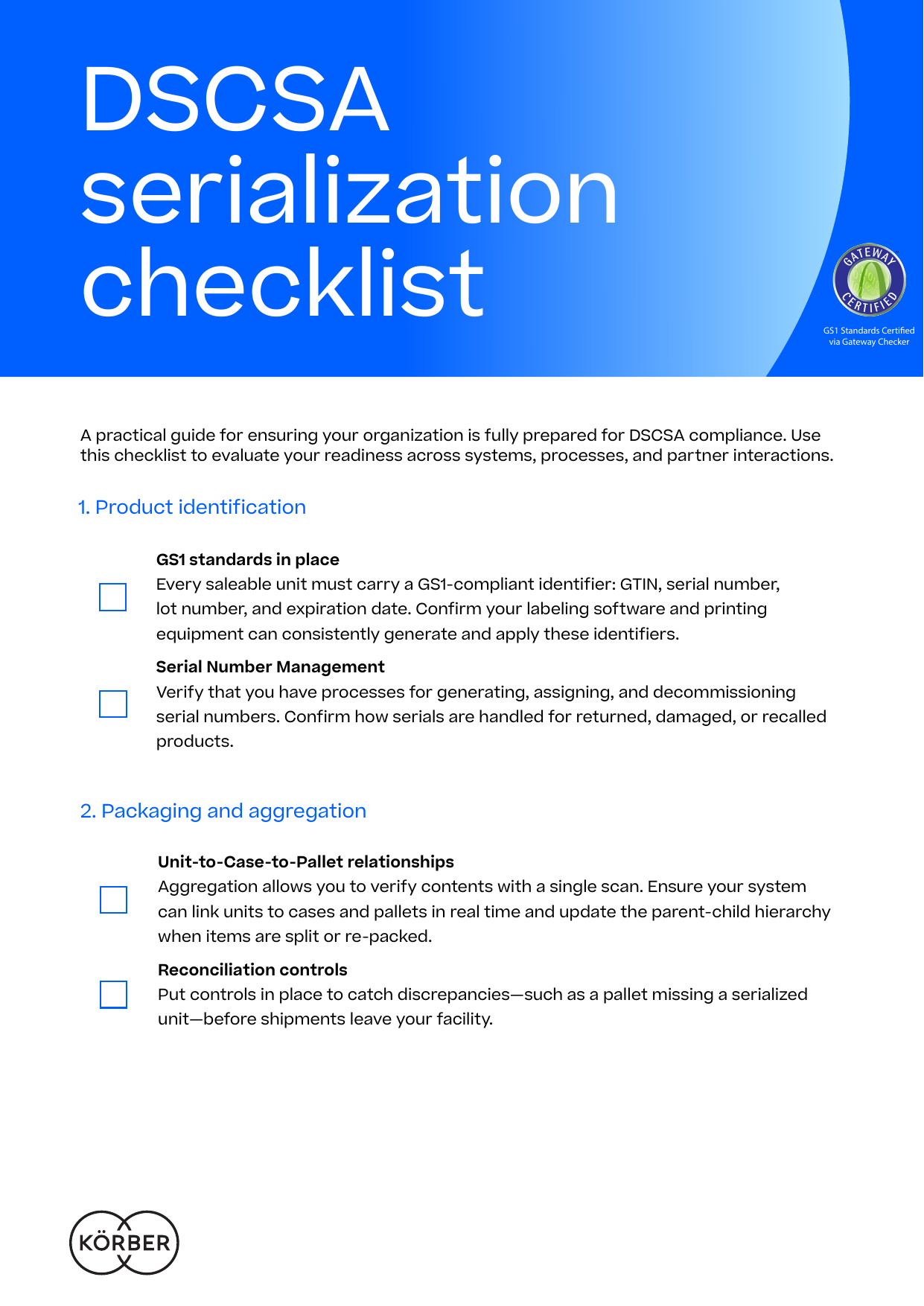 DSCSA serialization checklist

GATEWAY CERTIFIED

GS1 Standards Certified via Gateway Checker

A practical guide for ensuring your organization is fully prepared for DSCSA compliance. Use this checklist to evaluate your readiness across systems, processes, and partner interactions.

1. Product identification

GS1 standards in place
Every saleable unit must carry a GS1-compliant identifier: GTIN, serial number, lot number, and expiration date. Confirm your labeling software and printing equipment can consistently generate and apply these identifiers.

Serial Number Management
Verify that you have processes for generating, assigning, and decommissioning serial numbers. Confirm how serials are handled for returned, damaged, or recalled products.

2. Packaging and aggregation

Unit-to-Case-to-Pallet relationships
Aggregation allows you to verify contents with a single scan. Ensure your system can link units to cases and pallets in real time and update the parent-child hierarchy when items are split or re-packed.

Reconciliation controls
Put controls in place to catch discrepancies—such as a pallet missing a serialized unit—before shipments leave your facility.

KÖRBER